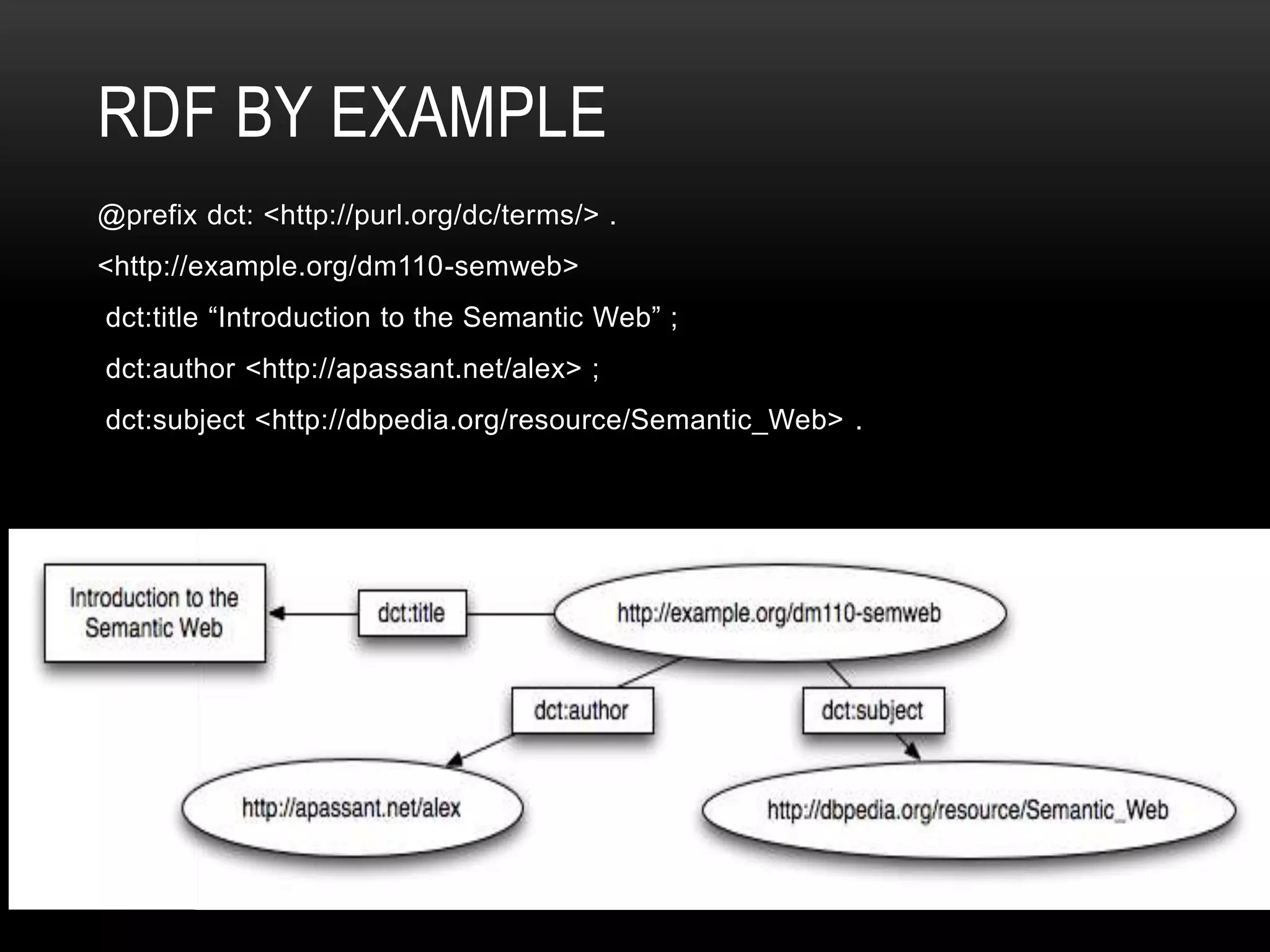 RDF BY EXAMPLE

@prefix dct: <http://purl.org/dc/terms/> .

<http://example.org/dm110-semweb>

dct:title “Introduction to the Semantic Web” ;

dct:author <http://apassant.net/alex> ;

dct:subject <http://dbpedia.org/resource/Semantic_Web> .

Introduction to the Semantic Web

dct:title

http://example.org/dm110-semweb

dct:author

dct:subject

http://apassant.net/alex

http://dbpedia.org/resource/Semantic_Web